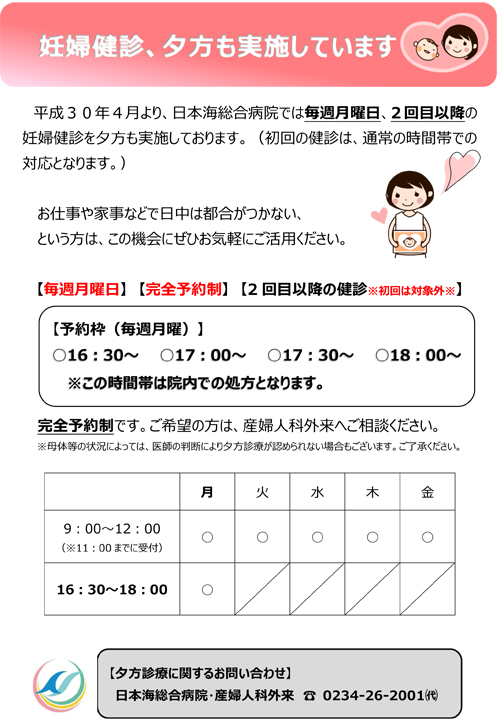 妊婦健診、夕方も実施しています

平成３０年４月より、日本海総合病院では毎週月曜日、２回目以降の妊婦健診を夕方も実施しております。（初回の健診は、通常の時間帯での対応となります。）

お仕事や家事などで日中は都合がつかない、
という方は、この機会にぜひお気軽にご活用ください。

【毎週月曜日】【完全予約制】【２回目以降の健診※初回は対象外※】

【予約枠（毎週月曜）】
○16：30～　○17：00～　○17：30～　○18：00～
※この時間帯は院内での処方となります。

完全予約制です。ご希望の方は、産婦人科外来へご相談ください。
※母体等の状況によっては、医師の判断により夕方診療が認められない場合もございます。ご了承ください。

| | 月 | 火 | 水 | 木 | 金 |
|---|---|---|---|---|---|
| 9：00～12：00 (※11：00までに受付) | ○ | ○ | ○ | ○ | ○ |
| 16：30～18：00 | ○ | | | | |

【夕方診療に関するお問い合わせ】
日本海総合病院・産婦人科外来 ☎ 0234-26-2001㈹